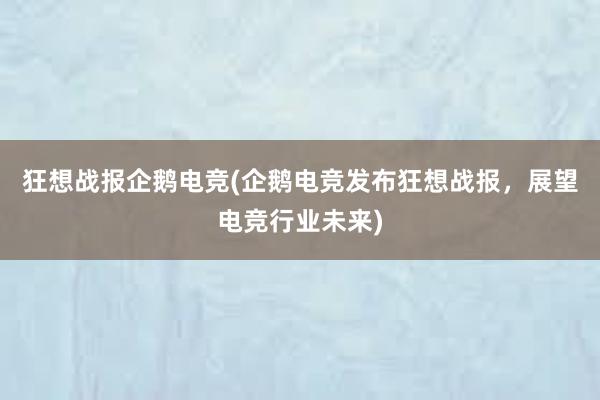 狂想战报企鹅电竞(企鹅电竞发布狂想战报，展望电竞行业未来)